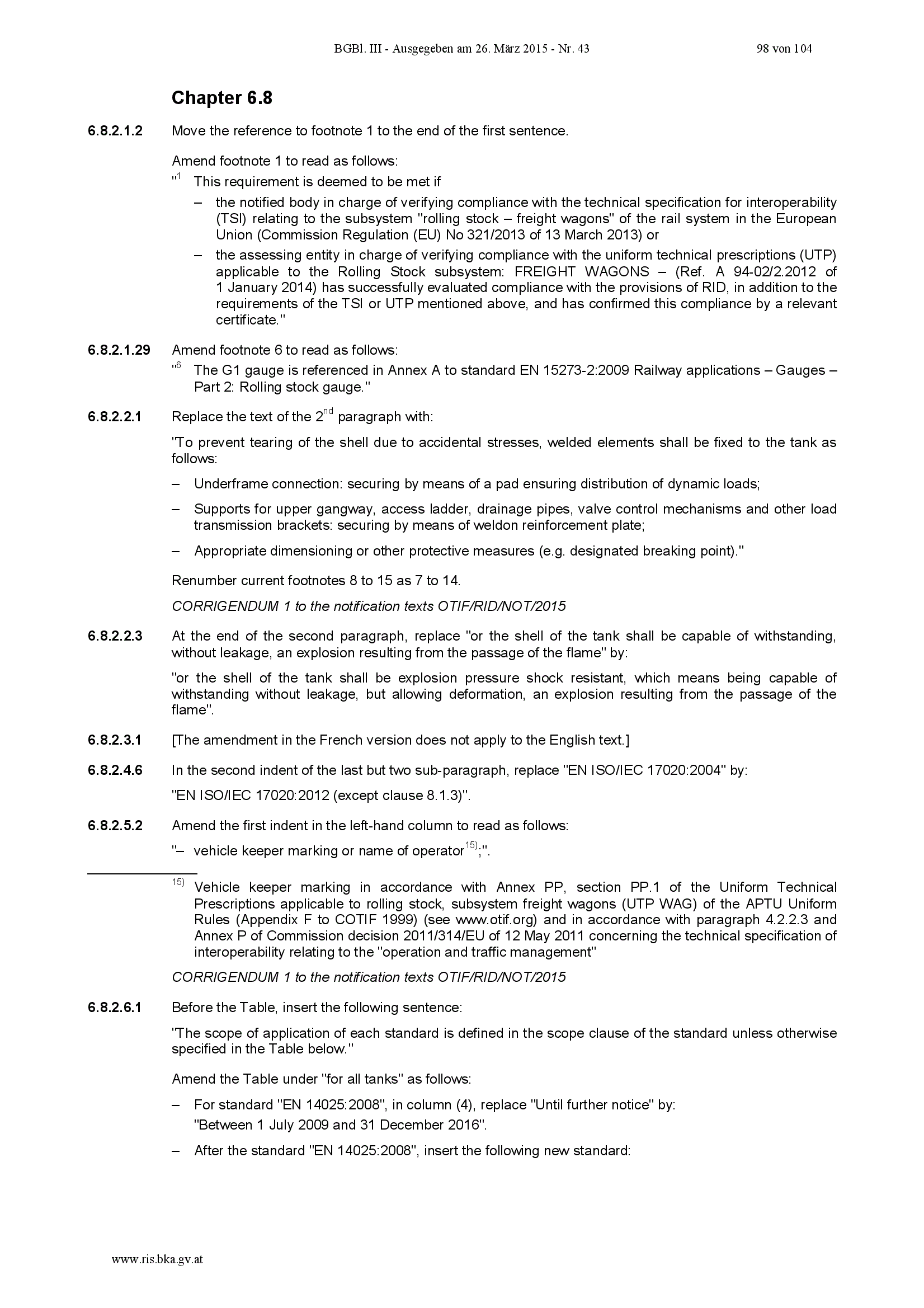 BGBl. III - Ausgegeben am 26. März 2015 - Nr. 43 98 von 104

Chapter 6.8

6.8.2.1.2 Move the reference to footnote 1 to the end of the first sentence.

Amend footnote 1 to read as follows:

"$^1$ This requirement is deemed to be met if

– the notified body in charge of verifying compliance with the technical specification for interoperability (TSI) relating to the subsystem "rolling stock – freight wagons" of the rail system in the European Union (Commission Regulation (EU) No 321/2013 of 13 March 2013) or

– the assessing entity in charge of verifying compliance with the uniform technical prescriptions (UTP) applicable to the Rolling Stock subsystem: FREIGHT WAGONS – (Ref. A 94-02/2.2012 of 1 January 2014) has successfully evaluated compliance with the provisions of RID, in addition to the requirements of the TSI or UTP mentioned above, and has confirmed this compliance by a relevant certificate."

6.8.2.1.29 Amend footnote 6 to read as follows:

"$^6$ The G1 gauge is referenced in Annex A to standard EN 15273-2:2009 Railway applications – Gauges – Part 2: Rolling stock gauge."

6.8.2.2.1 Replace the text of the 2$^{nd}$ paragraph with:

"To prevent tearing of the shell due to accidental stresses, welded elements shall be fixed to the tank as follows:

– Underframe connection: securing by means of a pad ensuring distribution of dynamic loads;

– Supports for upper gangway, access ladder, drainage pipes, valve control mechanisms and other load transmission brackets: securing by means of weldon reinforcement plate;

– Appropriate dimensioning or other protective measures (e.g. designated breaking point)."

Renumber current footnotes 8 to 15 as 7 to 14.

CORRIGENDUM 1 to the notification texts OTIF/RID/NOT/2015

6.8.2.2.3 At the end of the second paragraph, replace "or the shell of the tank shall be capable of withstanding, without leakage, an explosion resulting from the passage of the flame" by:

"or the shell of the tank shall be explosion pressure shock resistant, which means being capable of withstanding without leakage, but allowing deformation, an explosion resulting from the passage of the flame".

6.8.2.3.1 [The amendment in the French version does not apply to the English text.]

6.8.2.4.6 In the second indent of the last but two sub-paragraph, replace "EN ISO/IEC 17020:2004" by:

"EN ISO/IEC 17020:2012 (except clause 8.1.3)".

6.8.2.5.2 Amend the first indent in the left-hand column to read as follows:

"– vehicle keeper marking or name of operator$^{15)}$;".

$^{15)}$ Vehicle keeper marking in accordance with Annex PP, section PP.1 of the Uniform Technical Prescriptions applicable to rolling stock, subsystem freight wagons (UTP WAG) of the APTU Uniform Rules (Appendix F to COTIF 1999) (see www.otif.org) and in accordance with paragraph 4.2.2.3 and Annex P of Commission decision 2011/314/EU of 12 May 2011 concerning the technical specification of interoperability relating to the "operation and traffic management"

CORRIGENDUM 1 to the notification texts OTIF/RID/NOT/2015

6.8.2.6.1 Before the Table, insert the following sentence:

"The scope of application of each standard is defined in the scope clause of the standard unless otherwise specified in the Table below."

Amend the Table under "for all tanks" as follows:

– For standard "EN 14025:2008", in column (4), replace "Until further notice" by:
"Between 1 July 2009 and 31 December 2016".

– After the standard "EN 14025:2008", insert the following new standard:

www.ris.bka.gv.at